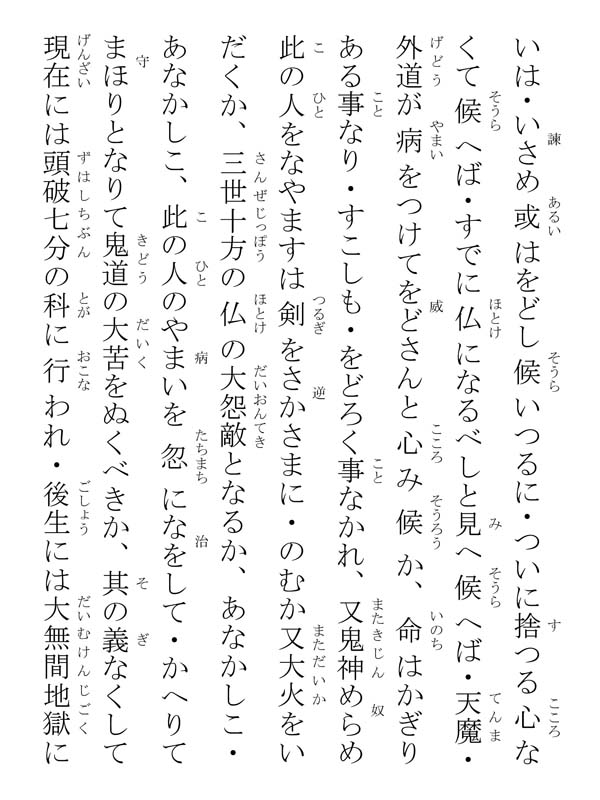 いは・いさめ或はをどし候いつるに・ついに捨つる心なくて候へば・すでに仏になるべしと見へ候へば・天魔・外道が病をつけてをどさんと心み候か、命はかぎりある事なり・すこしも・をどろく事なかれ、又鬼神めらめ此の人をなやますは剣をさかさまに・のむか又大火をいだくか、三世十方の仏の大怨敵となるか、あなかしこ・あなかしこ、此の人のやまいを忽になをして・かへりてまほりとなりて鬼道の大苦をぬくべきか、其の義なくして現在には頭破七分の科に行われ・後生には大無間地獄に